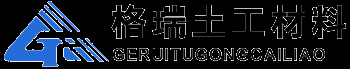 格瑞土工材料
GERJITUGONGCAILIAO